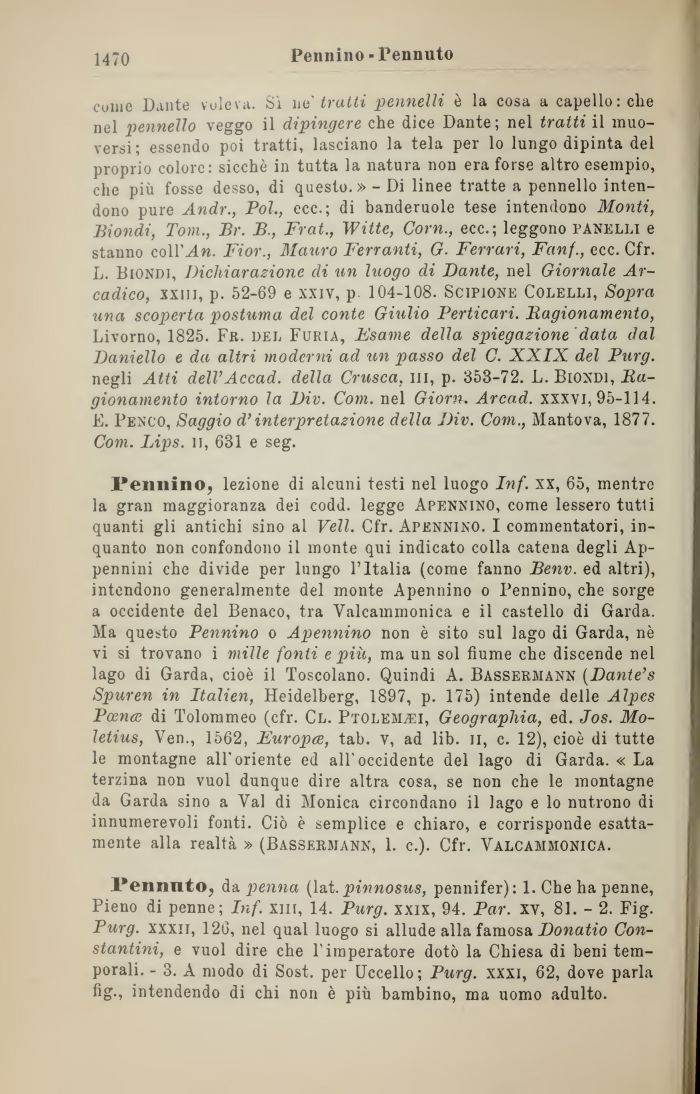 1470 Pennino - Pennuto

come Dante voleva. Sì ne' tratti pennelli è la cosa a capello: che nel pennello veggo il dipingere che dice Dante; nel tratti il muoversi; essendo poi tratti, lasciano la tela per lo lungo dipinta del proprio colore: sicchè in tutta la natura non era forse altro esempio, che più fosse desso, di questo. » - Di linee tratte a pennello intendono pure Andr., Pol., ecc.; di banderuole tese intendono Monti, Biondi, Tom., Br. B., Frat., Witte, Corn., ecc.; leggono PANELLI e stanno coll'An. Fior., Mauro Ferranti, G. Ferrari, Fanf., ecc. Cfr. L. BIONDI, Dichiarazione di un luogo di Dante, nel Giornale Arcadico, XXIII, p. 52-69 e XXIV, p. 104-108. SCIPIONE COLELLI, Sopra una scoperta postuma del conte Giulio Perticari. Ragionamento, Livorno, 1825. FR. DEL FURIA, Esame della spiegazione data dal Daniello e da altri moderni ad un passo del C. XXIX del Purg. negli Atti dell'Accad. della Crusca, III, p. 353-72. L. BIONDI, Ragionamento intorno la Div. Com. nel Giorn. Arcad. XXXVI, 95-114. E. PENCO, Saggio d'interpretazione della Div. Com., Mantova, 1877. Com. Lips. II, 631 e seg.

Pennino, lezione di alcuni testi nel luogo Inf. XX, 65, mentre la gran maggioranza dei codd. legge APENNINO, come lessero tutti quanti gli antichi sino al Vell. Cfr. APENNINO. I commentatori, inquanto non confondono il monte qui indicato colla catena degli Appennini che divide per lungo l'Italia (come fanno Benv. ed altri), intendono generalmente del monte Apennino o Pennino, che sorge a occidente del Benaco, tra Valcammonica e il castello di Garda. Ma questo Pennino o Apennino non è sito sul lago di Garda, nè vi si trovano i mille fonti e più, ma un sol fiume che discende nel lago di Garda, cioè il Toscolano. Quindi A. BASSERMANN (Dante's Spuren in Italien, Heidelberg, 1897, p. 175) intende delle Alpes Pœnæ di Tolommeo (cfr. CL. PTOLEMÆI, Geographia, ed. Jos. Moletius, Ven., 1562, Europæ, tab. V, ad lib. II, c. 12), cioè di tutte le montagne all'oriente ed all'occidente del lago di Garda. « La terzina non vuol dunque dire altra cosa, se non che le montagne da Garda sino a Val di Monica circondano il lago e lo nutrono di innumerevoli fonti. Ciò è semplice e chiaro, e corrisponde esattamente alla realtà » (BASSERMANN, l. c.). Cfr. VALCAMMONICA.

Pennuto, da penna (lat. pinnosus, pennifer): 1. Che ha penne, Pieno di penne; Inf. XIII, 14. Purg. XXIX, 94. Par. XV, 81. - 2. Fig. Purg. XXXII, 126, nel qual luogo si allude alla famosa Donatio Constantini, e vuol dire che l'imperatore dotò la Chiesa di beni temporali. - 3. A modo di Sost. per Uccello; Purg. XXXI, 62, dove parla fig., intendendo di chi non è più bambino, ma uomo adulto.